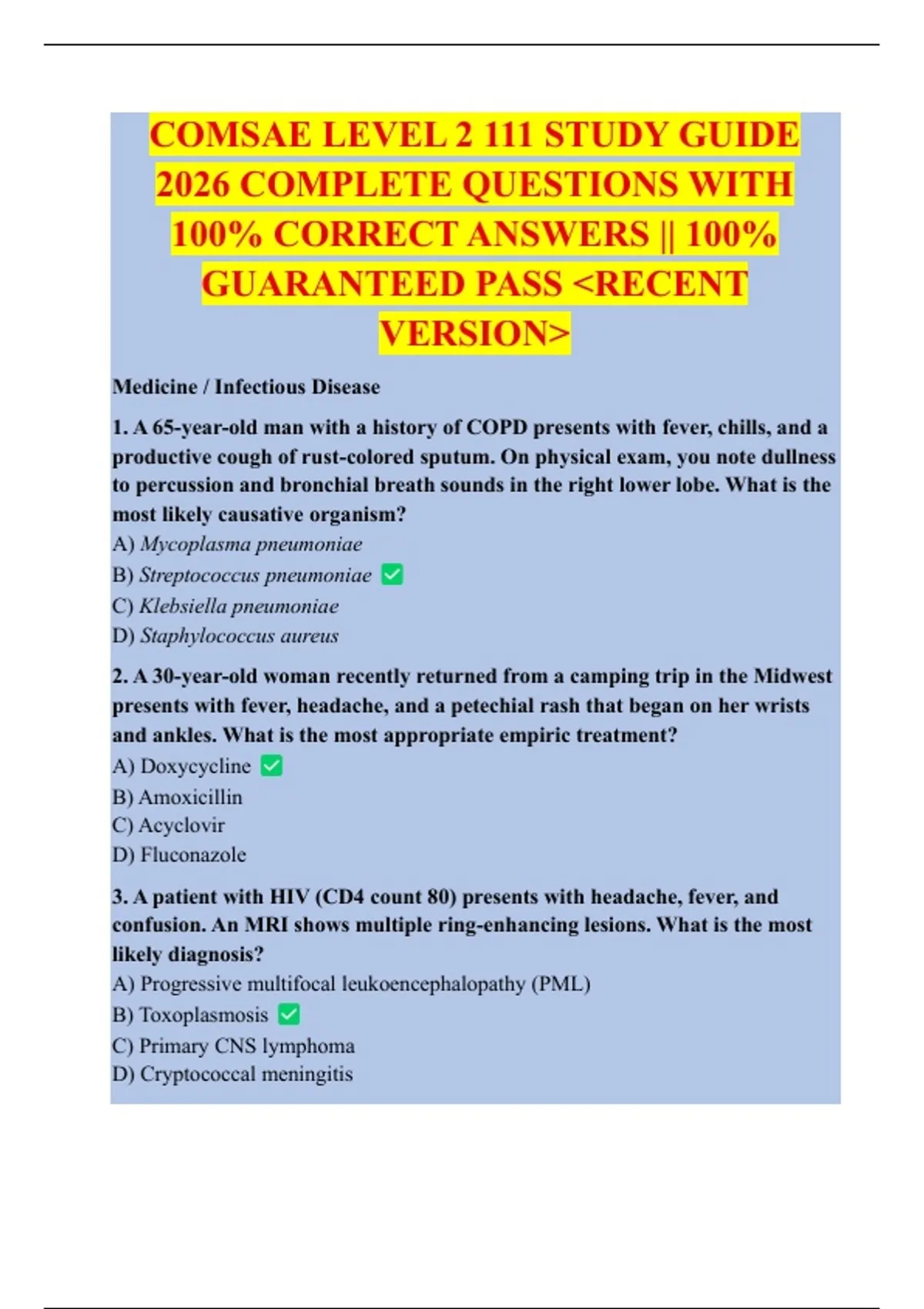 COMSAE LEVEL 2 111 STUDY GUIDE 2026 COMPLETE QUESTIONS WITH 100% CORRECT ANSWERS || 100% GUARANTEED PASS <RECENT VERSION>

Medicine / Infectious Disease

1. A 65-year-old man with a history of COPD presents with fever, chills, and a productive cough of rust-colored sputum. On physical exam, you note dullness to percussion and bronchial breath sounds in the right lower lobe. What is the most likely causative organism?
A) Mycoplasma pneumoniae
B) Streptococcus pneumoniae ✅
C) Klebsiella pneumoniae
D) Staphylococcus aureus

2. A 30-year-old woman recently returned from a camping trip in the Midwest presents with fever, headache, and a petechial rash that began on her wrists and ankles. What is the most appropriate empiric treatment?
A) Doxycycline ✅
B) Amoxicillin
C) Acyclovir
D) Fluconazole

3. A patient with HIV (CD4 count 80) presents with headache, fever, and confusion. An MRI shows multiple ring-enhancing lesions. What is the most likely diagnosis?
A) Progressive multifocal leukoencephalopathy (PML)
B) Toxoplasmosis ✅
C) Primary CNS lymphoma
D) Cryptococcal meningitis